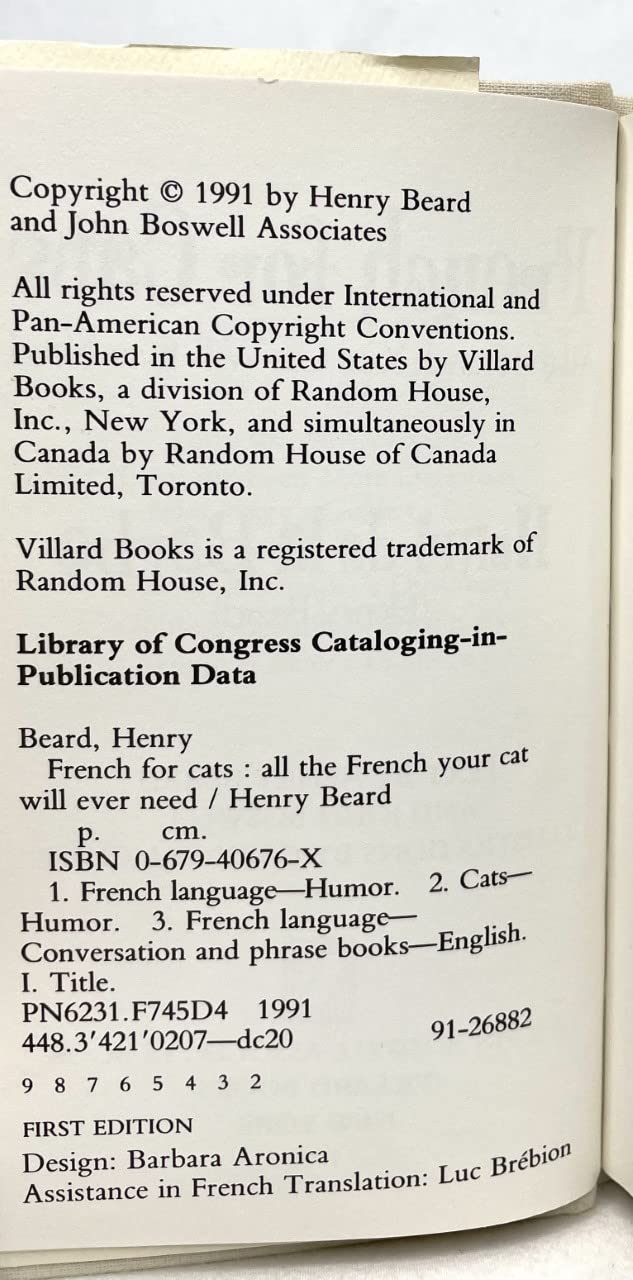 Copyright © 1991 by Henry Beard and John Boswell Associates

All rights reserved under International and Pan-American Copyright Conventions. Published in the United States by Villard Books, a division of Random House, Inc., New York, and simultaneously in Canada by Random House of Canada Limited, Toronto.

Villard Books is a registered trademark of Random House, Inc.

Library of Congress Cataloging-in-Publication Data

Beard, Henry
French for cats : all the French your cat will ever need / Henry Beard
p. cm.
ISBN 0-679-40676-X
1. French language—Humor. 2. Cats—Humor. 3. French language—Conversation and phrase books—English.
I. Title.
PN6231.F745D4 1991
448.3'421'0207—dc20 91-26882

9 8 7 6 5 4 3 2

FIRST EDITION
Design: Barbara Aronica
Assistance in French Translation: Luc Brébion